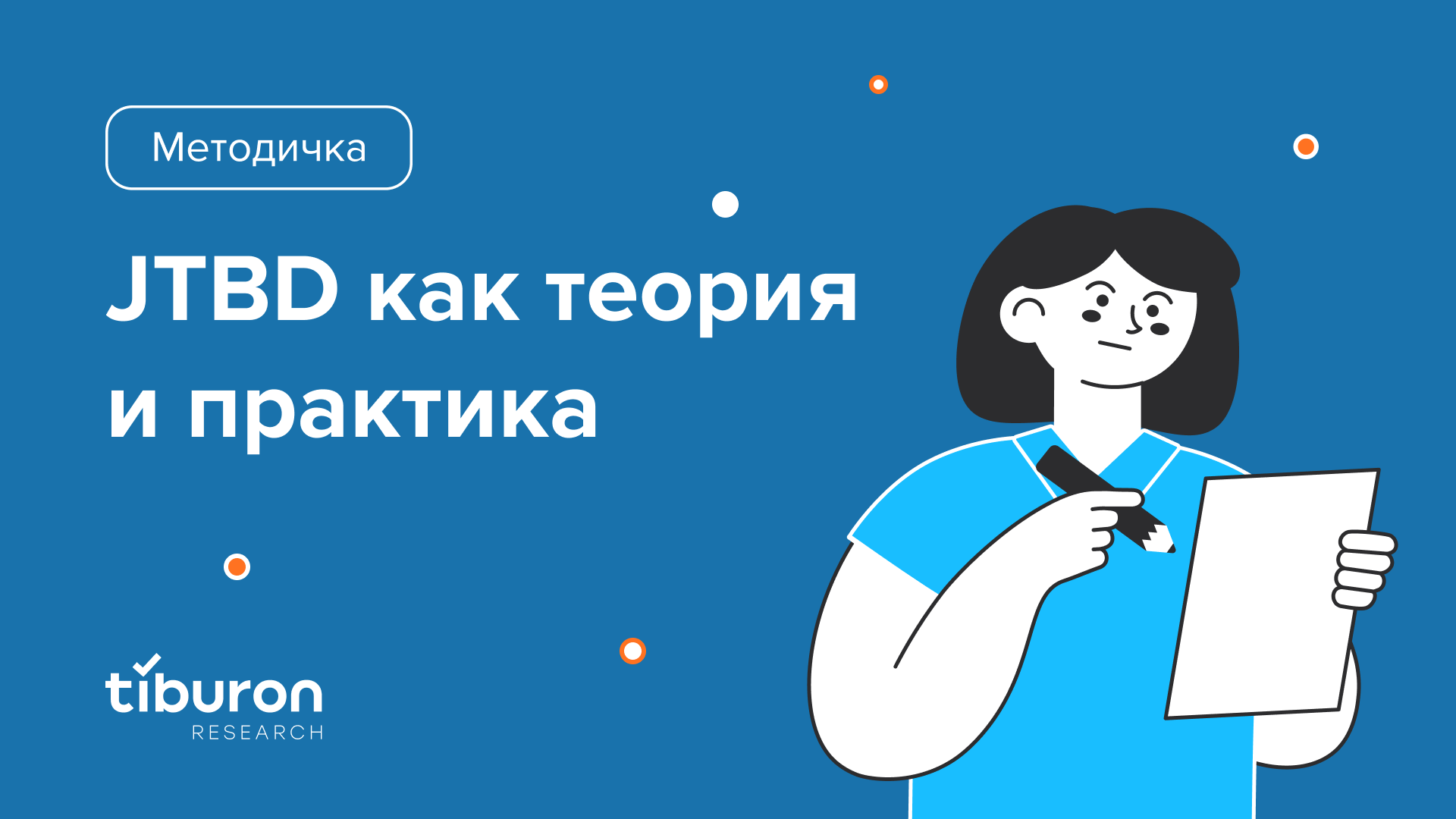 Методичка

JTBD как теория и практика

tiburon
RESEARCH